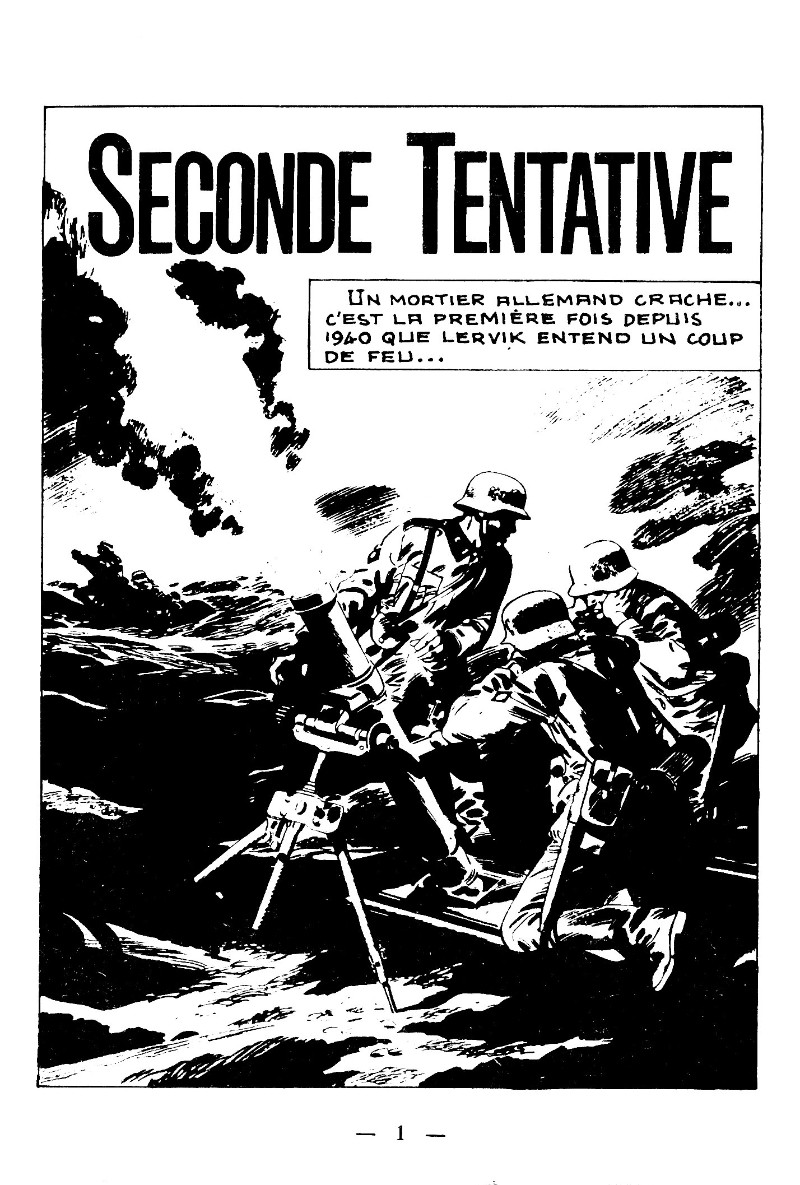 SECONDE TENTATIVE

UN MORTIER ALLEMAND CRACHE... C'EST LA PREMIÈRE FOIS DEPUIS 1940 QUE LERVIK ENTEND UN COUP DE FEU...

— 1 —